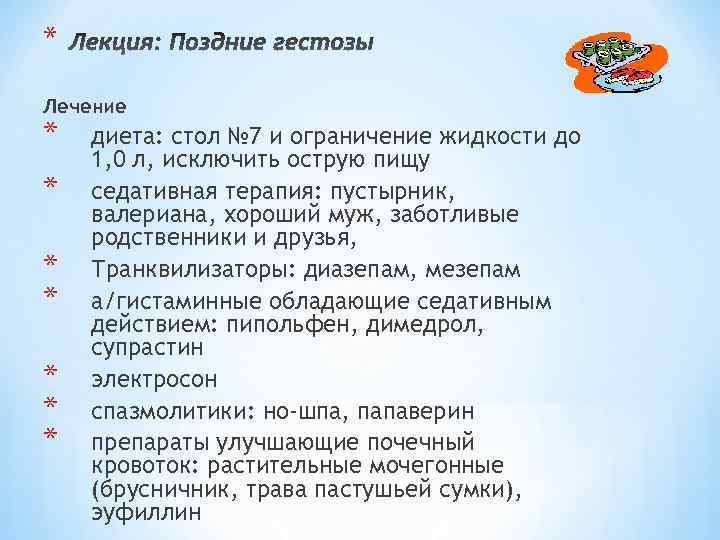 * Лекция: Поздние гестозы

Лечение

* диета: стол №7 и ограничение жидкости до 1,0 л, исключить острую пищу
* седативная терапия: пустырник, валериана, хороший муж, заботливые родственники и друзья,
* Транквилизаторы: диазепам, мезепам
* а/гистаминные обладающие седативным действием: пипольфен, димедрол, супрастин
* электросон
* спазмолитики: но-шпа, папаверин
* препараты улучшающие почечный кровоток: растительные мочегонные (брусничник, трава пастушьей сумки), эуфиллин